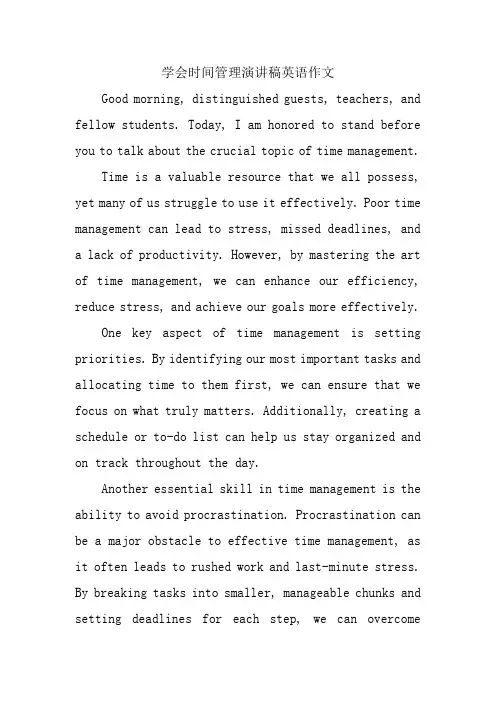 学会时间管理演讲稿英语作文

Good morning, distinguished guests, teachers, and fellow students. Today, I am honored to stand before you to talk about the crucial topic of time management.

Time is a valuable resource that we all possess, yet many of us struggle to use it effectively. Poor time management can lead to stress, missed deadlines, and a lack of productivity. However, by mastering the art of time management, we can enhance our efficiency, reduce stress, and achieve our goals more effectively.

One key aspect of time management is setting priorities. By identifying our most important tasks and allocating time to them first, we can ensure that we focus on what truly matters. Additionally, creating a schedule or to-do list can help us stay organized and on track throughout the day.

Another essential skill in time management is the ability to avoid procrastination. Procrastination can be a major obstacle to effective time management, as it often leads to rushed work and last-minute stress. By breaking tasks into smaller, manageable chunks and setting deadlines for each step, we can overcome